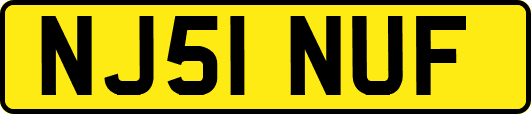 NJ51 NUF